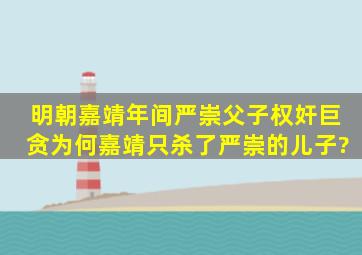 明朝嘉靖年间严崇父子权奸巨贪为何嘉靖只杀了严崇的儿子?